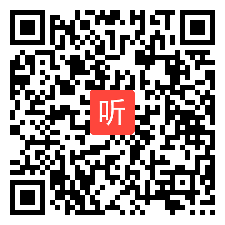 听